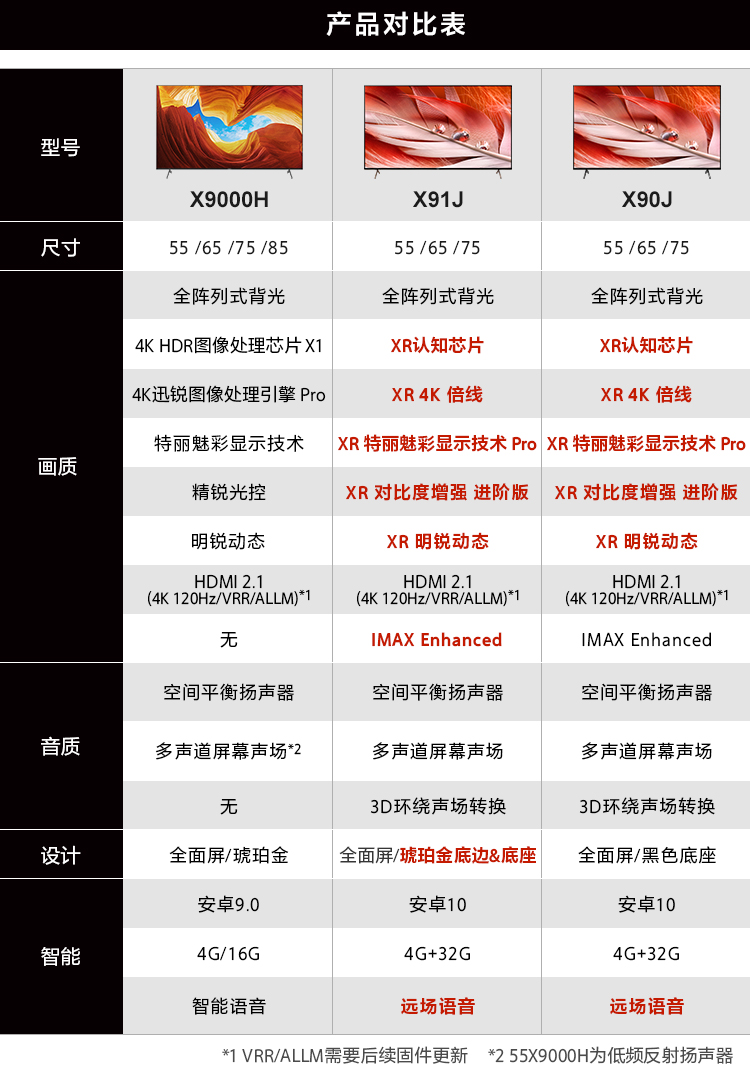 产品对比表

| 型号 | X9000H | X91J | X90J |
|---|---|---|---|
| 尺寸 | 55 /65 /75 /85 | 55 /65 /75 | 55 /65 /75 |
| 画质 | 全阵列式背光 | 全阵列式背光 | 全阵列式背光 |
| | 4K HDR图像处理芯片 X1 | XR认知芯片 | XR认知芯片 |
| | 4K迅锐图像处理引擎 Pro | XR 4K 倍线 | XR 4K 倍线 |
| | 特丽魅彩显示技术 | XR 特丽魅彩显示技术 Pro | XR 特丽魅彩显示技术 Pro |
| | 精锐光控 | XR 对比度增强 进阶版 | XR 对比度增强 进阶版 |
| | 明锐动态 | XR 明锐动态 | XR 明锐动态 |
| | HDMI 2.1 (4K 120Hz/VRR/ALLM)*1 | HDMI 2.1 (4K 120Hz/VRR/ALLM)*1 | HDMI 2.1 (4K 120Hz/VRR/ALLM)*1 |
| | 无 | IMAX Enhanced | IMAX Enhanced |
| 音质 | 空间平衡扬声器 | 空间平衡扬声器 | 空间平衡扬声器 |
| | 多声道屏幕声场*2 | 多声道屏幕声场 | 多声道屏幕声场 |
| | 无 | 3D环绕声场转换 | 3D环绕声场转换 |
| 设计 | 全面屏/琥珀金 | 全面屏/琥珀金底边&底座 | 全面屏/黑色底座 |
| 智能 | 安卓9.0 | 安卓10 | 安卓10 |
| | 4G/16G | 4G+32G | 4G+32G |
| | 智能语音 | 远场语音 | 远场语音 |

*1 VRR/ALLM需要后续固件更新 *2 55X9000H为低频反射扬声器